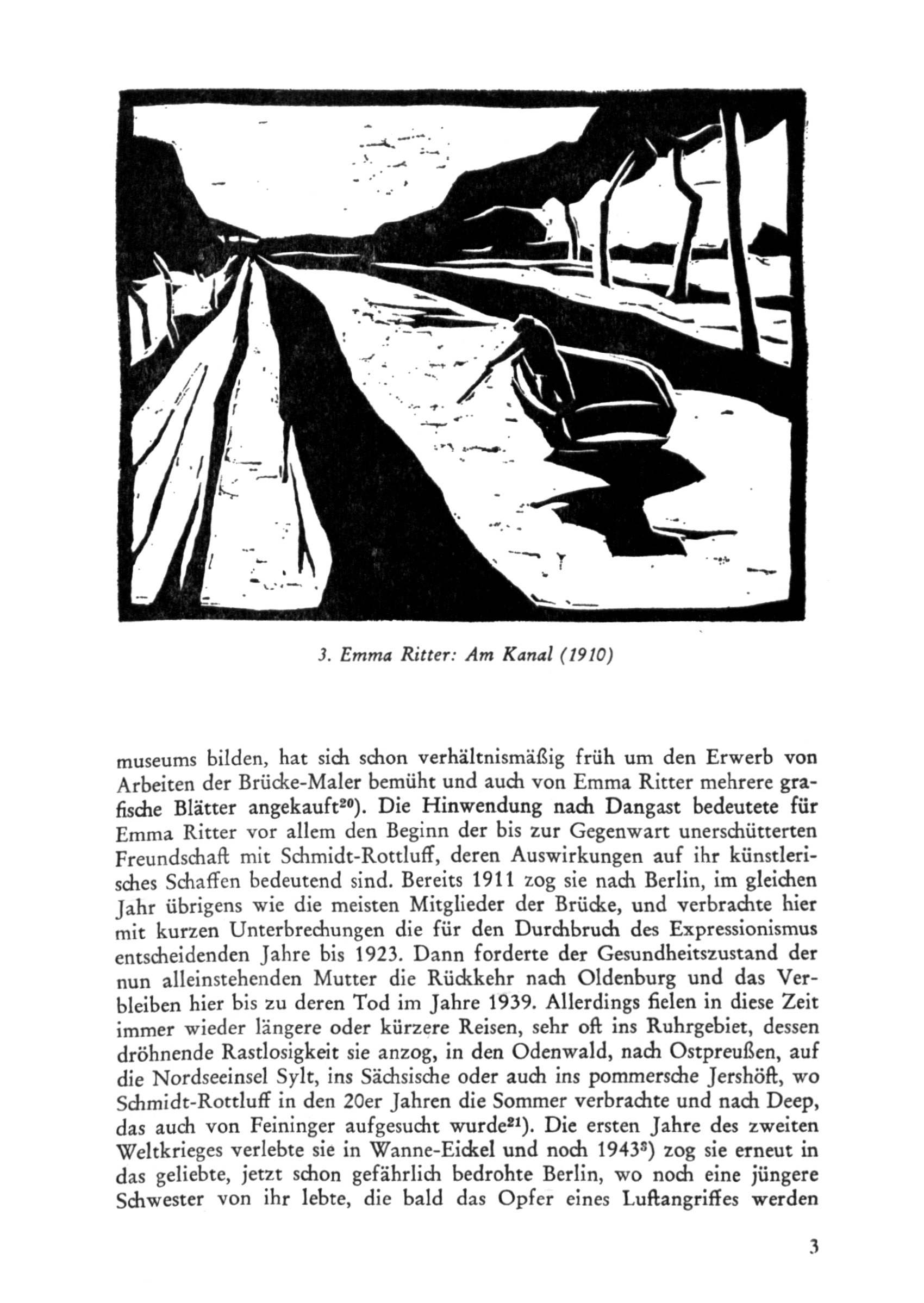 3. Emma Ritter: Am Kanal (1910)

museums bilden, hat sich schon verhältnismäßig früh um den Erwerb von Arbeiten der Brücke-Maler bemüht und auch von Emma Ritter mehrere grafische Blätter angekauft$^{20}$). Die Hinwendung nach Dangast bedeutete für Emma Ritter vor allem den Beginn der bis zur Gegenwart unerschütterten Freundschaft mit Schmidt-Rottluff, deren Auswirkungen auf ihr künstlerisches Schaffen bedeutend sind. Bereits 1911 zog sie nach Berlin, im gleichen Jahr übrigens wie die meisten Mitglieder der Brücke, und verbrachte hier mit kurzen Unterbrechungen die für den Durchbruch des Expressionismus entscheidenden Jahre bis 1923. Dann forderte der Gesundheitszustand der nun alleinstehenden Mutter die Rückkehr nach Oldenburg und das Verbleiben hier bis zu deren Tod im Jahre 1939. Allerdings fielen in diese Zeit immer wieder längere oder kürzere Reisen, sehr oft ins Ruhrgebiet, dessen dröhnende Rastlosigkeit sie anzog, in den Odenwald, nach Ostpreußen, auf die Nordseeinsel Sylt, ins Sächsische oder auch ins pommersche Jershöft, wo Schmidt-Rottluff in den 20er Jahren die Sommer verbrachte und nach Deep, das auch von Feininger aufgesucht wurde$^{21}$). Die ersten Jahre des zweiten Weltkrieges verlebte sie in Wanne-Eickel und noch 1943$^{8}$) zog sie erneut in das geliebte, jetzt schon gefährlich bedrohte Berlin, wo noch eine jüngere Schwester von ihr lebte, die bald das Opfer eines Luftangriffes werden

3